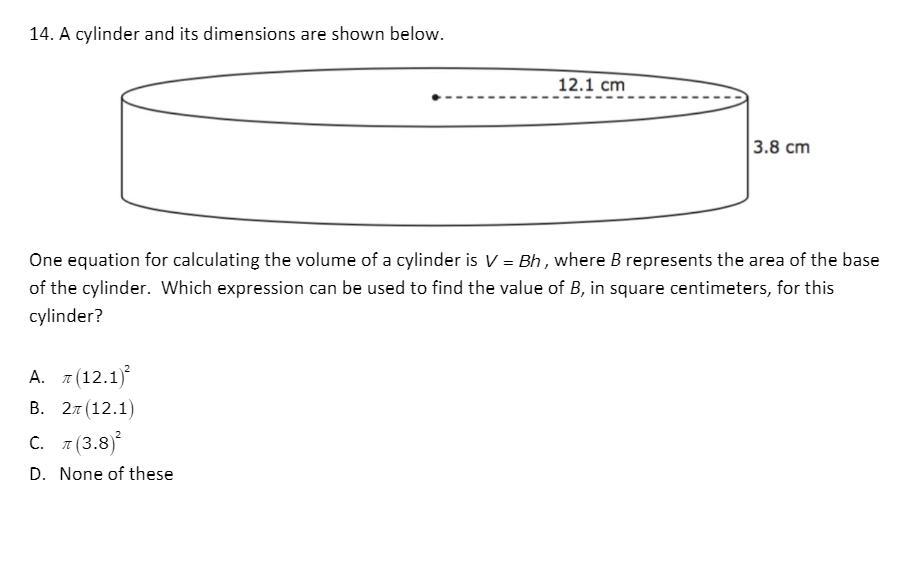 14. A cylinder and its dimensions are shown below.

12.1 cm

3.8 cm

One equation for calculating the volume of a cylinder is $V = Bh$, where $B$ represents the area of the base of the cylinder. Which expression can be used to find the value of $B$, in square centimeters, for this cylinder?

A. $\pi(12.1)^2$

B. $2\pi(12.1)$

C. $\pi(3.8)^2$

D. None of these